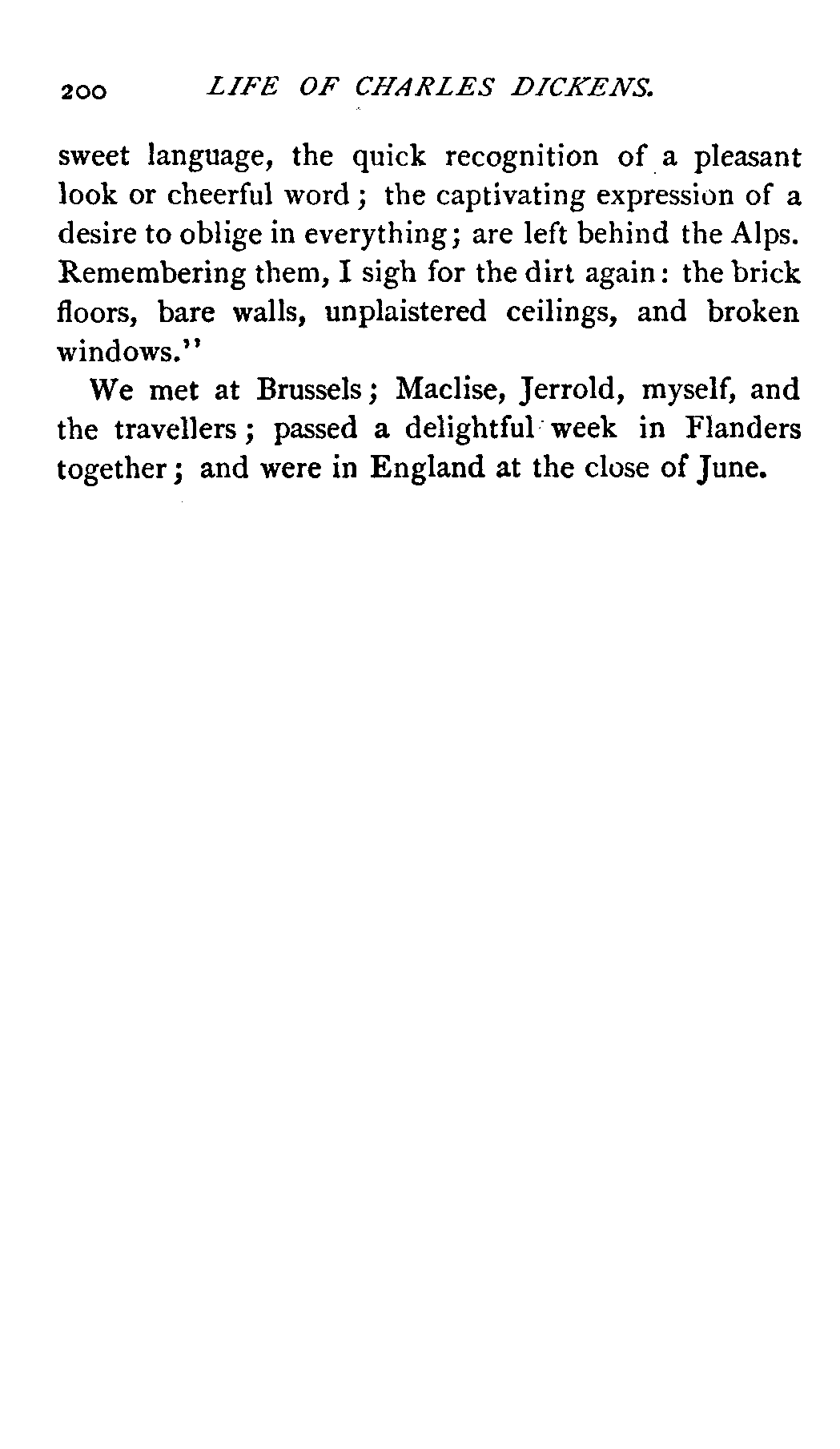 200 LIFE OF CHARLES DICKENS.

sweet language, the quick recognition of a pleasant look or cheerful word; the captivating expression of a desire to oblige in everything; are left behind the Alps. Remembering them, I sigh for the dirt again: the brick floors, bare walls, unplaistered ceilings, and broken windows."

We met at Brussels; Maclise, Jerrold, myself, and the travellers; passed a delightful week in Flanders together; and were in England at the close of June.